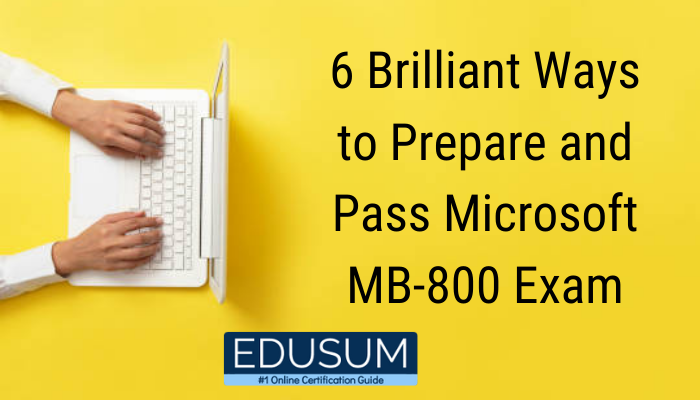 6 Brilliant Ways to Prepare and Pass Microsoft MB-800 Exam

EDUSUM
#1 Online Certification Guide